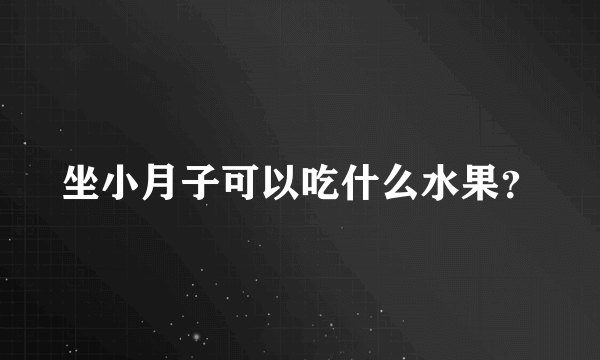 坐小月子可以吃什么水果?